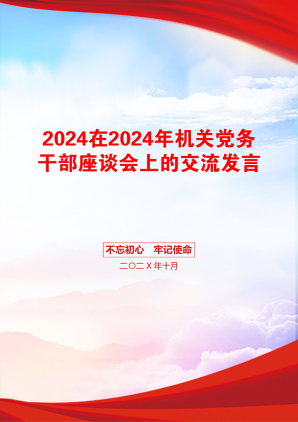 2024在2024年机关党务干部座谈会上的交流发言

不忘初心 牢记使命

二〇二X年十月